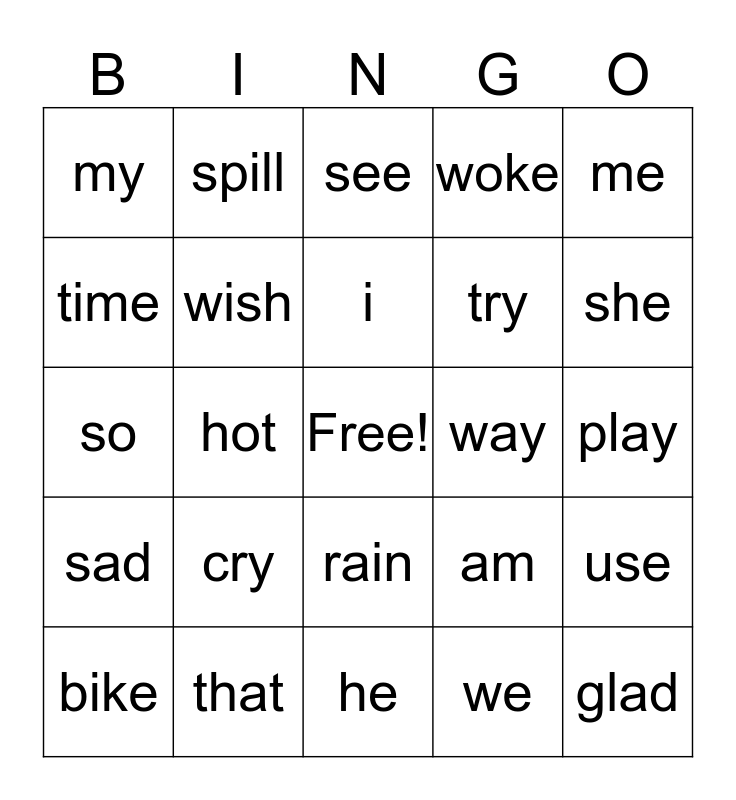 | B | I | N | G | O |
|---|---|---|---|---|
| my | spill | see | woke | me |
| time | wish | i | try | she |
| so | hot | Free! | way | play |
| sad | cry | rain | am | use |
| bike | that | he | we | glad |